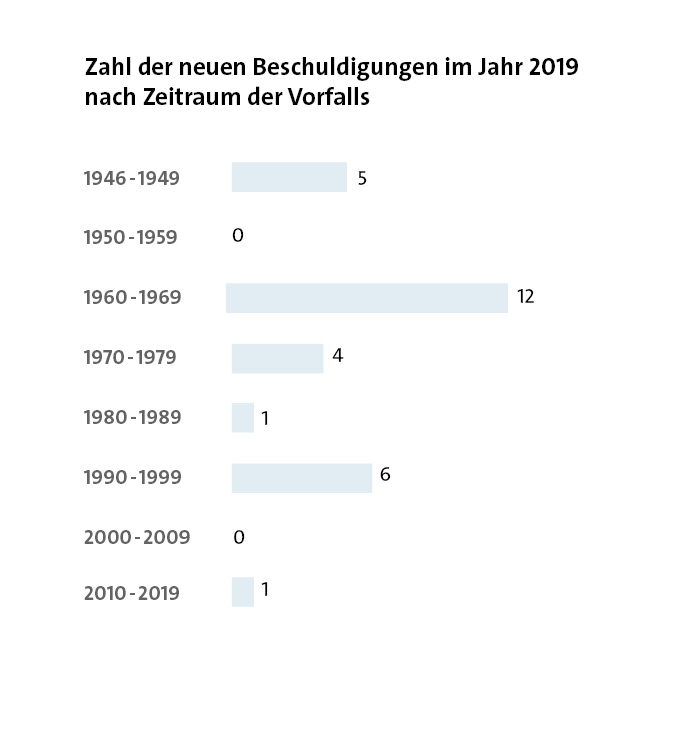 Zahl der neuen Beschuldigungen im Jahr 2019 nach Zeitraum der Vorfalls

1946 - 1949 5
1950 - 1959 0
1960 - 1969 12
1970 - 1979 4
1980 - 1989 1
1990 - 1999 6
2000 - 2009 0
2010 - 2019 1